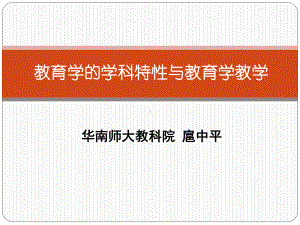 教育学的学科特性与教育学教学

华南师大教科院 扈中平